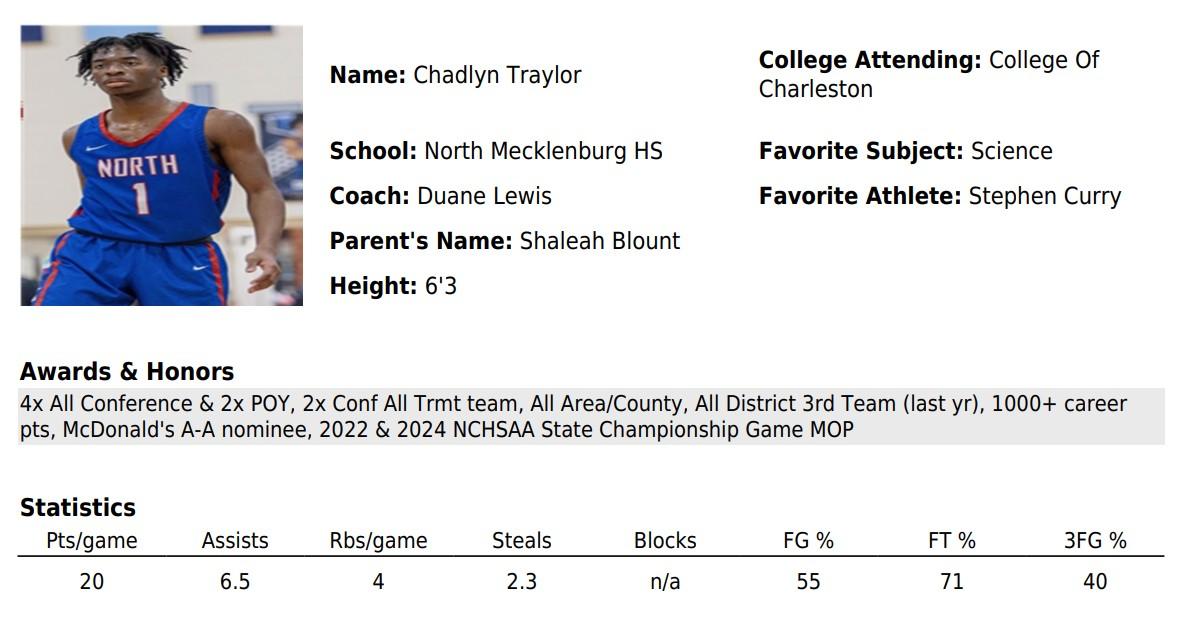 NORTH
1

Name: Chadlyn Traylor

School: North Mecklenburg HS

Coach: Duane Lewis

Parent's Name: Shaleah Blount

Height: 6'3

College Attending: College Of Charleston

Favorite Subject: Science

Favorite Athlete: Stephen Curry

Awards & Honors

4x All Conference & 2x POY, 2x Conf All Trmt team, All Area/County, All District 3rd Team (last yr), 1000+ career pts, McDonald's A-A nominee, 2022 & 2024 NCHSAA State Championship Game MOP

Statistics

| Pts/game | Assists | Rbs/game | Steals | Blocks | FG % | FT % | 3FG % |
|---|---|---|---|---|---|---|---|
| 20 | 6.5 | 4 | 2.3 | n/a | 55 | 71 | 40 |